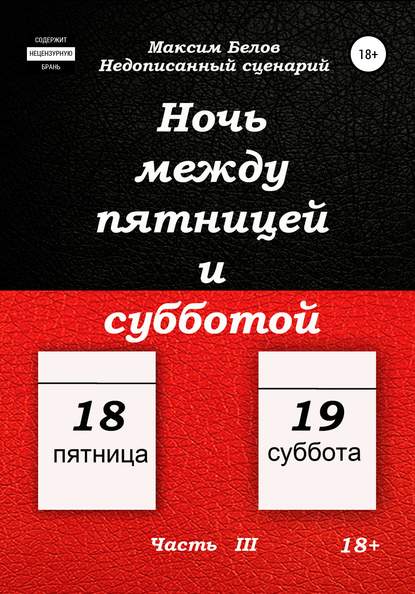 СОДЕРЖИТ
НЕЦЕНЗУРНУЮ
БРАНЬ

Максим Белов
Недописанный сценарий

18+

Ночь между пятницей и субботой

18
пятница

19
суббота

Часть III

18+